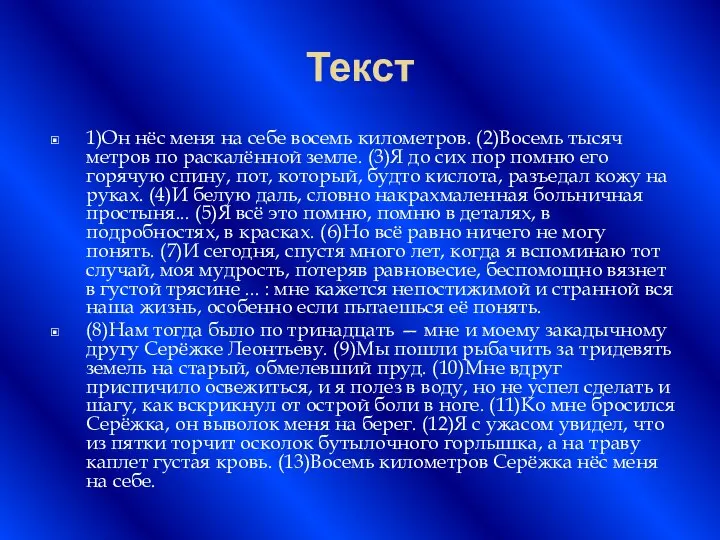 Текст

1)Он нёс меня на себе восемь километров. (2)Восемь тысяч метров по раскалённой земле. (3)Я до сих пор помню его горячую спину, пот, который, будто кислота, разъедал кожу на руках. (4)И белую даль, словно накрахмаленная больничная простыня... (5)Я всё это помню, помню в деталях, в подробностях, в красках. (6)Но всё равно ничего не могу понять. (7)И сегодня, спустя много лет, когда я вспоминаю тот случай, моя мудрость, потеряв равновесие, беспомощно вязнет в густой трясине ... : мне кажется непостижимой и странной вся наша жизнь, особенно если пытаешься её понять.

(8)Нам тогда было по тринадцать — мне и моему закадычному другу Серёжке Леонтьеву. (9)Мы пошли рыбачить за тридевять земель на старый, обмелевший пруд. (10)Мне вдруг приспичило освежиться, и я полез в воду, но не успел сделать и шагу, как вскрикнул от острой боли в ноге. (11)Ко мне бросился Серёжка, он выволок меня на берег. (12)Я с ужасом увидел, что из пятки торчит осколок бутылочного горлышка, а на траву каплет густая кровь. (13)Восемь километров Серёжка нёс меня на себе.